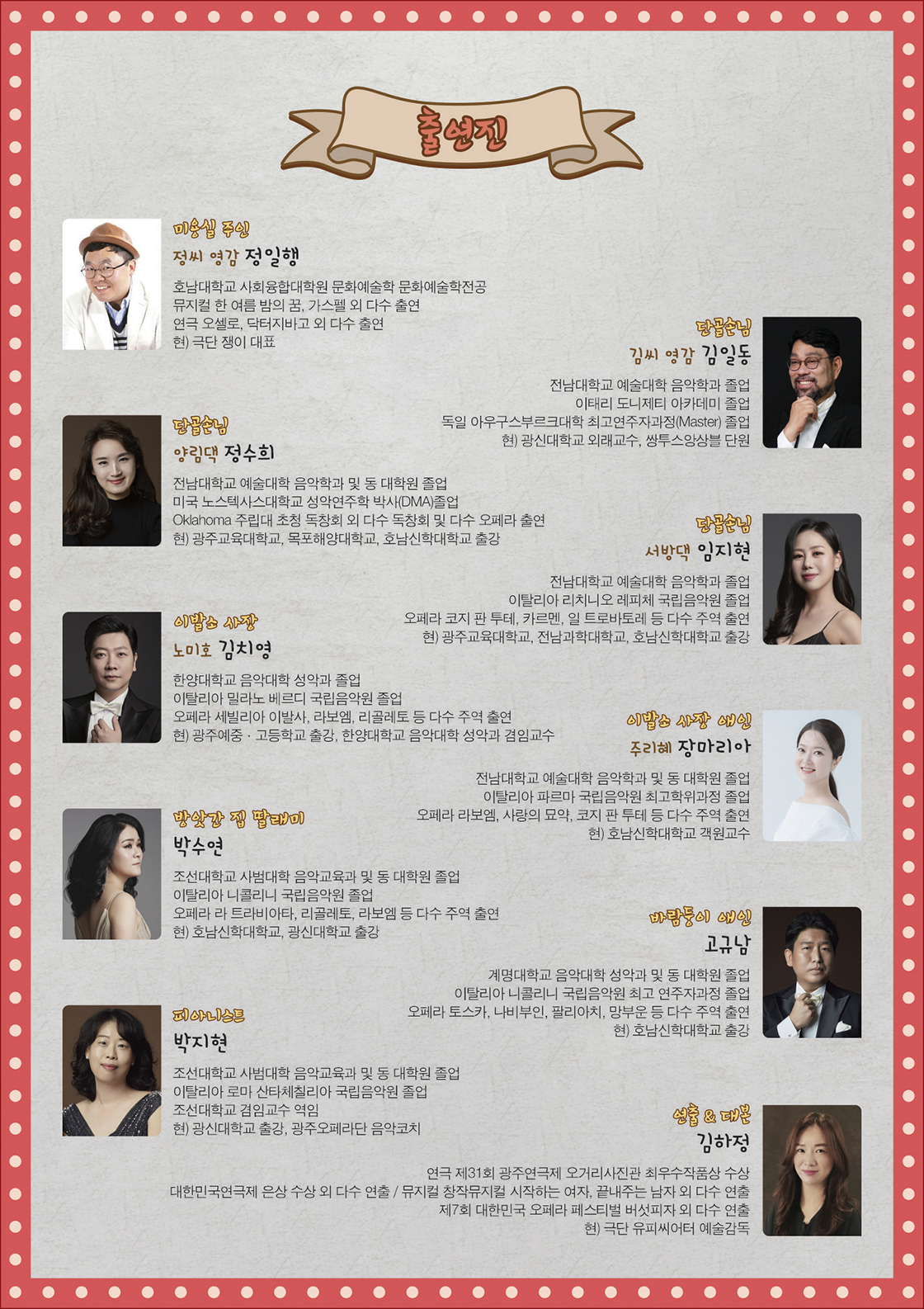 출연진

미용실 주인
정씨 영감 정일행

호남대학교 사회융합대학원 문화예술학 문화예술학전공
뮤지컬 한 여름 밤의 꿈, 가스펠 외 다수 출연
연극 오셀로, 닥터지바고 외 다수 출연
현) 극단 쟁이 대표

단골손님
김씨 영감 김일동

전남대학교 예술대학 음악학과 졸업
이태리 도니제티 아카데미 졸업
독일 아우구스부르크대학 최고연주자과정(Master) 졸업
현) 광신대학교 외래교수, 쌍투스앙상블 단원

단골손님
양림댁 정수희

전남대학교 예술대학 음악학과 및 동 대학원 졸업
미국 노스텍사스대학교 성악연주학 박사(DMA)졸업
Oklahoma 주립대 초청 독창회 외 다수 독창회 및 다수 오페라 출연
현) 광주교육대학교, 목포해양대학교, 호남신학대학교 출강

단골손님
서방댁 임지현

전남대학교 예술대학 음악학과 졸업
이탈리아 리치니오 레피체 국립음악원 졸업
오페라 코지 판 투테, 카르멘, 일 트로바토레 등 다수 주역 출연
현) 광주교육대학교, 전남과학대학교, 호남신학대학교 출강

이발소 사장
노미호 김치영

한양대학교 음악대학 성악과 졸업
이탈리아 밀라노 베르디 국립음악원 졸업
오페라 세빌리아 이발사, 라보엠, 리골레토 등 다수 주역 출연
현) 광주예중 · 고등학교 출강, 한양대학교 음악대학 성악과 겸임교수

이발소 사장 애인
주리혜 장마리아

전남대학교 예술대학 음악학과 및 동 대학원 졸업
이탈리아 파르마 국립음악원 최고학위과정 졸업
오페라 라보엠, 사랑의 묘약, 코지 판 투테 등 다수 주역 출연
현) 호남신학대학교 객원교수

방앗간 집 딸래미
박수연

조선대학교 사범대학 음악교육과 및 동 대학원 졸업
이탈리아 니콜리니 국립음악원 졸업
오페라 라 트라비아타, 리골레토, 라보엠 등 다수 주역 출연
현) 호남신학대학교, 광신대학교 출강

바람둥이 애인
고규남

계명대학교 음악대학 성악과 및 동 대학원 졸업
이탈리아 니콜리니 국립음악원 최고 연주자과정 졸업
오페라 토스카, 나비부인, 팔리아치, 망부운 등 다수 주역 출연
현) 호남신학대학교 출강

피아니스트
박지현

조선대학교 사범대학 음악교육과 및 동 대학원 졸업
이탈리아 로마 산타체칠리아 국립음악원 졸업
조선대학교 겸임교수 역임
현) 광신대학교 출강, 광주오페라단 음악코치

연출 & 대본
김하정

연극 제31회 광주연극제 오거리사진관 최우수작품상 수상
대한민국연극제 은상 수상 외 다수 연출 / 뮤지컬 창작뮤지컬 시작하는 여자, 끝내주는 남자 외 다수 연출
제7회 대한민국 오페라 페스티벌 버섯피자 외 다수 연출
현) 극단 유피씨어터 예술감독